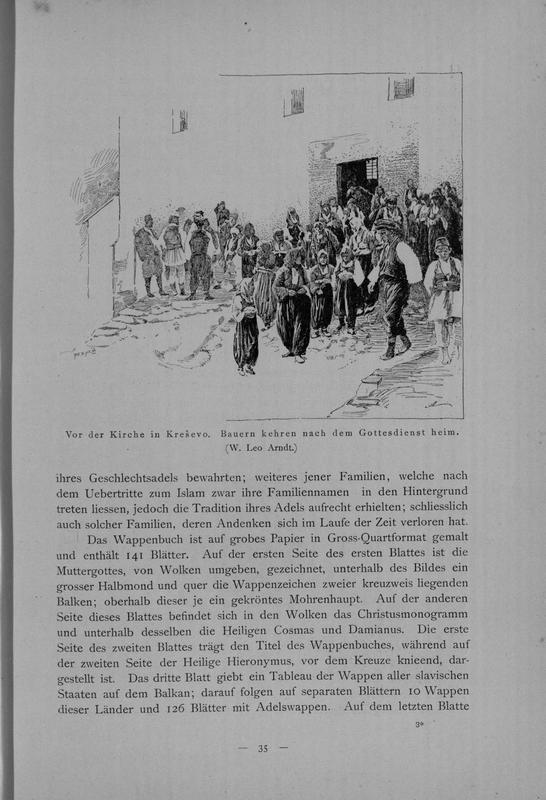 Vor der Kirche in Kreševo. Bauern kehren nach dem Gottesdienst heim.
(W. Leo Arndt.)

ihres Geschlechtsadels bewahrten; weiteres jener Familien, welche nach dem Uebertritte zum Islam zwar ihre Familiennamen in den Hintergrund treten liessen, jedoch die Tradition ihres Adels aufrecht erhielten; schliesslich auch solcher Familien, deren Andenken sich im Laufe der Zeit verloren hat.

Das Wappenbuch ist auf grobes Papier in Gross-Quartformat gemalt und enthält 141 Blätter. Auf der ersten Seite des ersten Blattes ist die Muttergottes, von Wolken umgeben, gezeichnet, unterhalb des Bildes ein grosser Halbmond und quer die Wappenzeichen zweier kreuzweis liegenden Balken; oberhalb dieser je ein gekröntes Mohrenhaupt. Auf der anderen Seite dieses Blattes befindet sich in den Wolken das Christusmonogramm und unterhalb desselben die Heiligen Cosmas und Damianus. Die erste Seite des zweiten Blattes trägt den Titel des Wappenbuches, während auf der zweiten Seite der Heilige Hieronymus, vor dem Kreuze knieend, dargestellt ist. Das dritte Blatt giebt ein Tableau der Wappen aller slavischen Staaten auf dem Balkan; darauf folgen auf separaten Blättern 10 Wappen dieser Länder und 126 Blätter mit Adelswappen. Auf dem letzten Blatte

3*

— 35 —